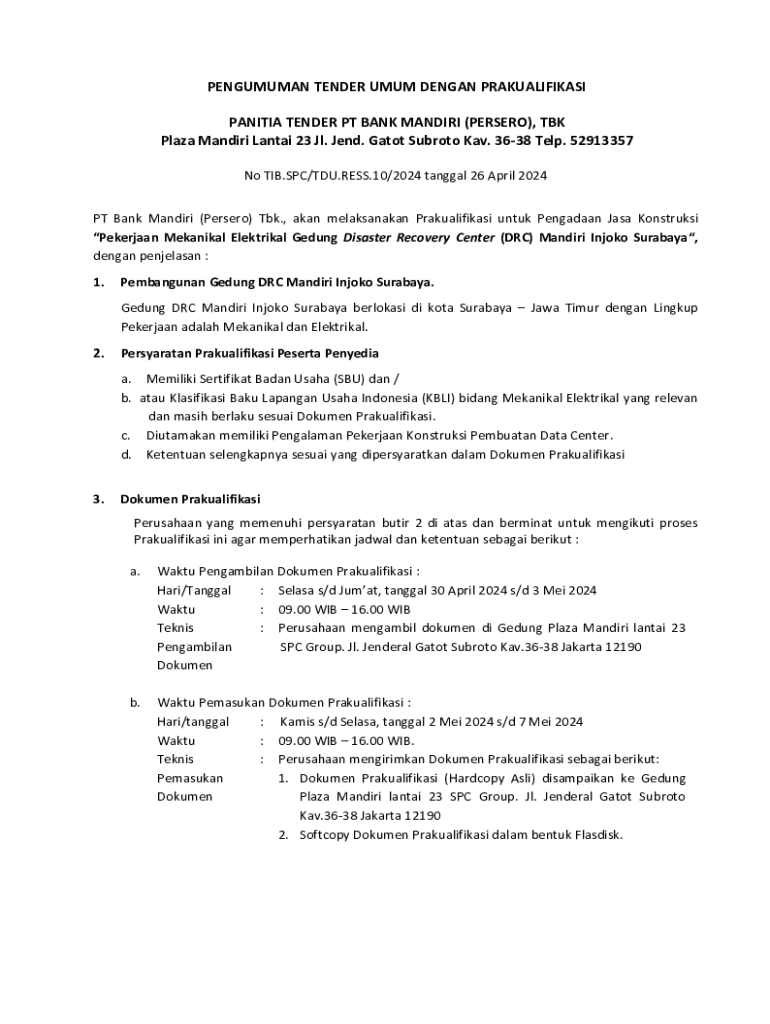 PENGUMUMAN TENDER UMUM DENGAN PRAKUALIFIKASI

PANITIA TENDER PT BANK MANDIRI (PERSERO), TBK
Plaza Mandiri Lantai 23 Jl. Jend. Gatot Subroto Kav. 36-38 Telp. 52913357

No TIB.SPC/TDU.RESS.10/2024 tanggal 26 April 2024

PT Bank Mandiri (Persero) Tbk., akan melaksanakan Prakualifikasi untuk Pengadaan Jasa Konstruksi "Pekerjaan Mekanikal Elektrikal Gedung Disaster Recovery Center (DRC) Mandiri Injoko Surabaya", dengan penjelasan :

1. Pembangunan Gedung DRC Mandiri Injoko Surabaya.

Gedung DRC Mandiri Injoko Surabaya berlokasi di kota Surabaya – Jawa Timur dengan Lingkup Pekerjaan adalah Mekanikal dan Elektrikal.

2. Persyaratan Prakualifikasi Peserta Penyedia

a. Memiliki Sertifikat Badan Usaha (SBU) dan /
b. atau Klasifikasi Baku Lapangan Usaha Indonesia (KBLI) bidang Mekanikal Elektrikal yang relevan dan masih berlaku sesuai Dokumen Prakualifikasi.
c. Diutamakan memiliki Pengalaman Pekerjaan Konstruksi Pembuatan Data Center.
d. Ketentuan selengkapnya sesuai yang dipersyaratkan dalam Dokumen Prakualifikasi

3. Dokumen Prakualifikasi

Perusahaan yang memenuhi persyaratan butir 2 di atas dan berminat untuk mengikuti proses Prakualifikasi ini agar memperhatikan jadwal dan ketentuan sebagai berikut :

a. Waktu Pengambilan Dokumen Prakualifikasi :
Hari/Tanggal : Selasa s/d Jum'at, tanggal 30 April 2024 s/d 3 Mei 2024
Waktu : 09.00 WIB – 16.00 WIB
Teknis Pengambilan Dokumen : Perusahaan mengambil dokumen di Gedung Plaza Mandiri lantai 23 SPC Group. Jl. Jenderal Gatot Subroto Kav.36-38 Jakarta 12190

b. Waktu Pemasukan Dokumen Prakualifikasi :
Hari/tanggal : Kamis s/d Selasa, tanggal 2 Mei 2024 s/d 7 Mei 2024
Waktu : 09.00 WIB – 16.00 WIB.
Teknis Pemasukan Dokumen : Perusahaan mengirimkan Dokumen Prakualifikasi sebagai berikut:
1. Dokumen Prakualifikasi (Hardcopy Asli) disampaikan ke Gedung Plaza Mandiri lantai 23 SPC Group. Jl. Jenderal Gatot Subroto Kav.36-38 Jakarta 12190
2. Softcopy Dokumen Prakualifikasi dalam bentuk Flasdisk.